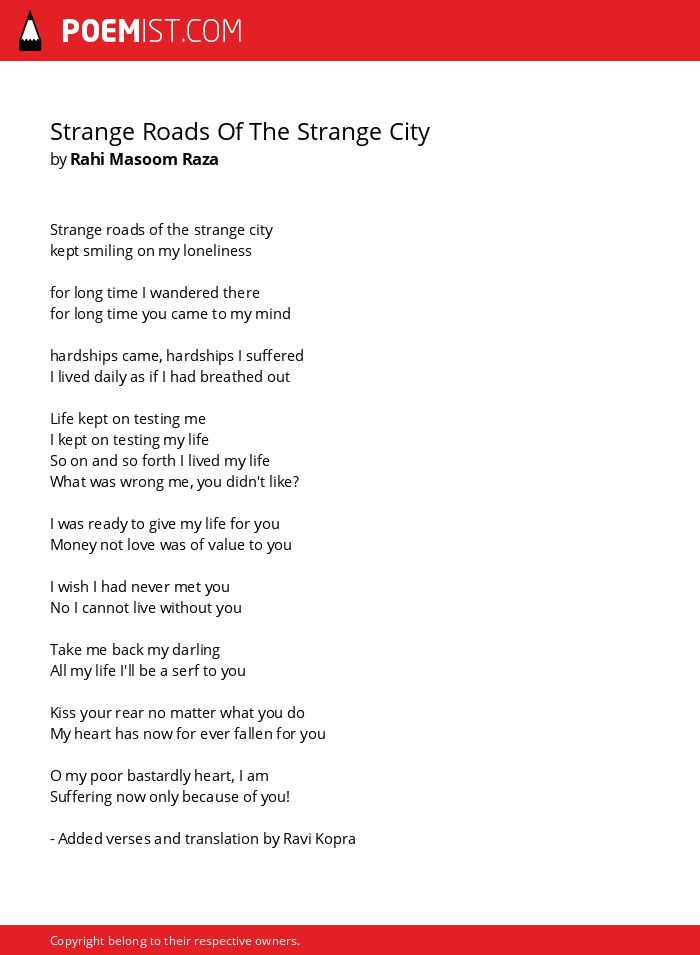 POEMIST.COM

Strange Roads Of The Strange City
by Rahi Masoom Raza

Strange roads of the strange city
kept smiling on my loneliness

for long time I wandered there
for long time you came to my mind

hardships came, hardships I suffered
I lived daily as if I had breathed out

Life kept on testing me
I kept on testing my life
So on and so forth I lived my life
What was wrong me, you didn't like?

I was ready to give my life for you
Money not love was of value to you

I wish I had never met you
No I cannot live without you

Take me back my darling
All my life I'll be a serf to you

Kiss your rear no matter what you do
My heart has now for ever fallen for you

O my poor bastardly heart, I am
Suffering now only because of you!

- Added verses and translation by Ravi Kopra

Copyright belong to their respective owners.